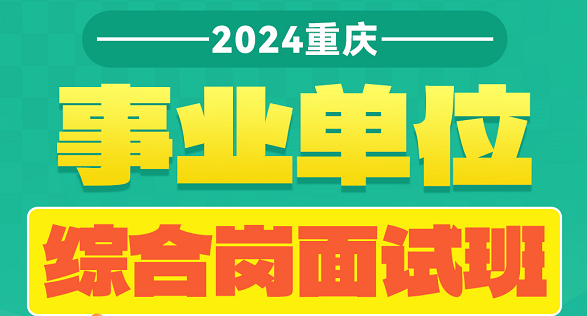 2024重庆

事业单位

综合岗面试班